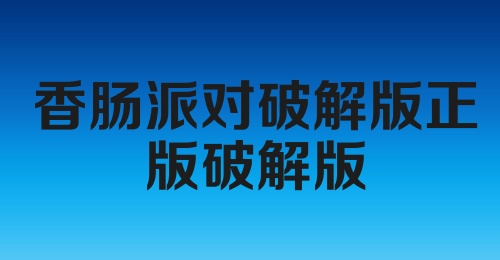 香肠派对破解版正版破解版